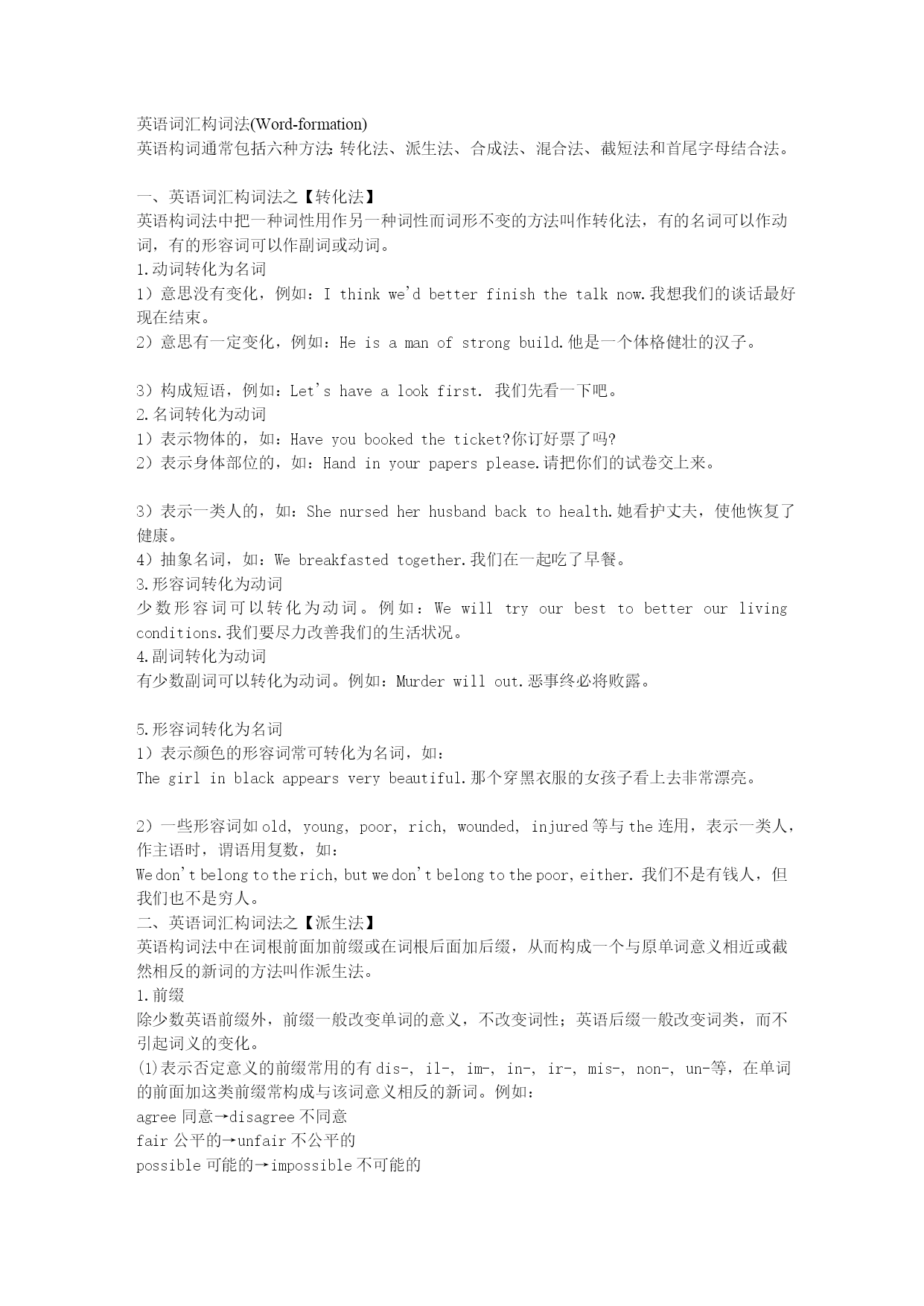 英语词汇构词法(Word-formation)
英语构词通常包括六种方法:转化法、派生法、合成法、混合法、截短法和首尾字母结合法。

一、英语词汇构词法之【转化法】
英语构词法中把一种词性用作另一种词性而词形不变的方法叫作转化法，有的名词可以作动词，有的形容词可以作副词或动词。
1.动词转化为名词
1）意思没有变化，例如：I think we'd better finish the talk now.我想我们的谈话最好现在结束。
2）意思有一定变化，例如：He is a man of strong build.他是一个体格健壮的汉子。

3）构成短语，例如：Let's have a look first. 我们先看一下吧。
2.名词转化为动词
1）表示物体的，如：Have you booked the ticket?你订好票了吗?
2）表示身体部位的，如：Hand in your papers please.请把你们的试卷交上来。

3）表示一类人的，如：She nursed her husband back to health.她看护丈夫，使他恢复了健康。
4）抽象名词，如：We breakfasted together.我们在一起吃了早餐。
3.形容词转化为动词
少数形容词可以转化为动词。例如：We will try our best to better our living conditions.我们要尽力改善我们的生活状况。
4.副词转化为动词
有少数副词可以转化为动词。例如：Murder will out.恶事终必将败露。

5.形容词转化为名词
1）表示颜色的形容词常可转化为名词，如：
The girl in black appears very beautiful.那个穿黑衣服的女孩子看上去非常漂亮。

2）一些形容词如old, young, poor, rich, wounded, injured等与the连用，表示一类人，作主语时，谓语用复数，如：
We don't belong to the rich, but we don't belong to the poor, either. 我们不是有钱人，但我们也不是穷人。
二、英语词汇构词法之【派生法】
英语构词法中在词根前面加前缀或在词根后面加后缀，从而构成一个与原单词意义相近或截然相反的新词的方法叫作派生法。
1.前缀
除少数英语前缀外，前缀一般改变单词的意义，不改变词性；英语后缀一般改变词类，而不引起词义的变化。
(1)表示否定意义的前缀常用的有dis-, il-, im-, in-, ir-, mis-, non-, un-等，在单词的前面加这类前缀常构成与该词意义相反的新词。例如：
agree同意→disagree不同意
fair公平的→unfair不公平的
possible可能的→impossible不可能的